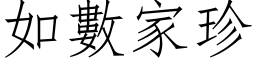 如數家珍